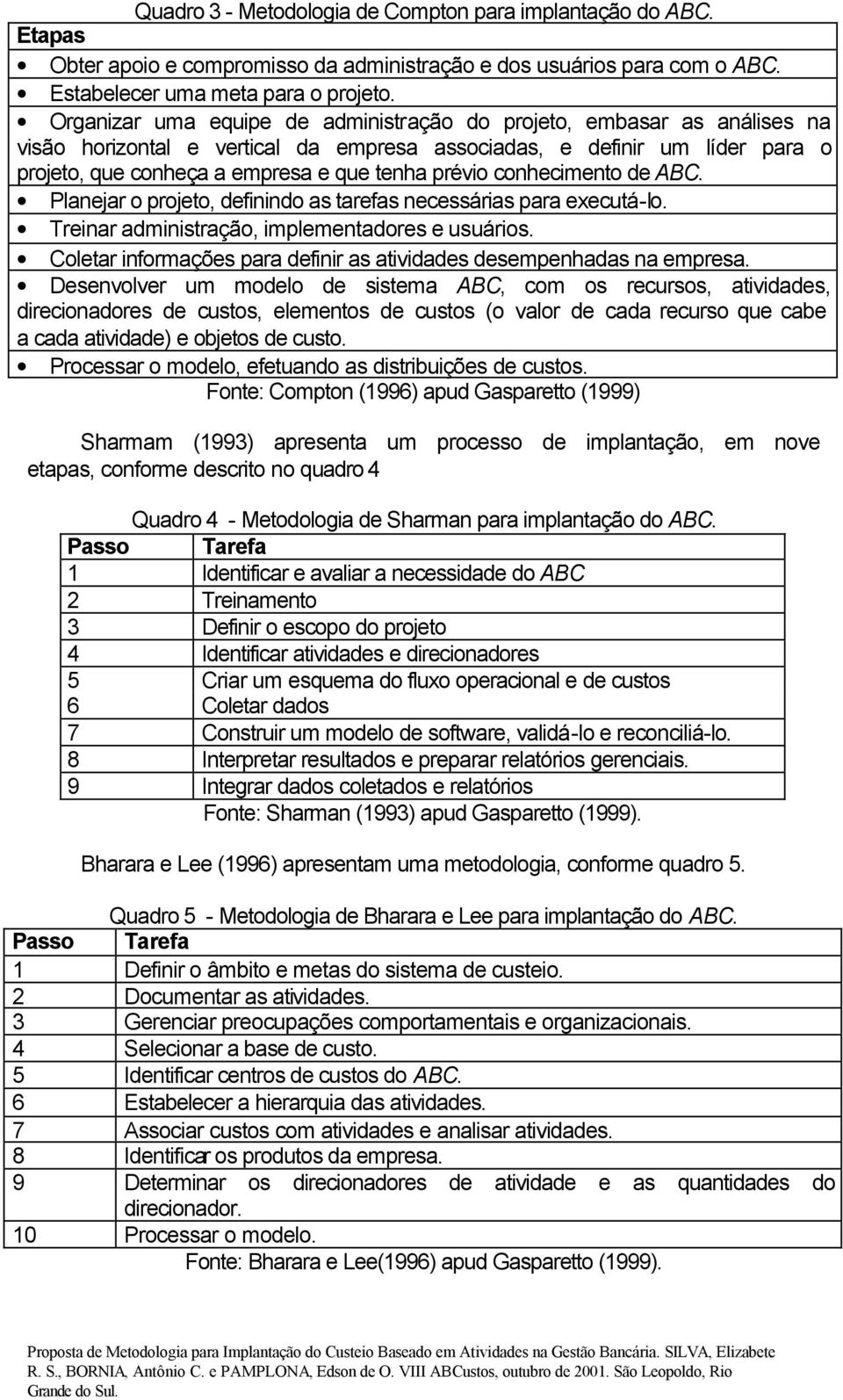 Quadro 3 - Metodologia de Compton para implantação do ABC.

| Etapas |
|---|
| • Obter apoio e compromisso da administração e dos usuários para com o ABC. |
| • Estabelecer uma meta para o projeto. |
| • Organizar uma equipe de administração do projeto, embasar as análises na visão horizontal e vertical da empresa associadas, e definir um líder para o projeto, que conheça a empresa e que tenha prévio conhecimento de ABC. |
| • Planejar o projeto, definindo as tarefas necessárias para executá-lo. |
| • Treinar administração, implementadores e usuários. |
| • Coletar informações para definir as atividades desempenhadas na empresa. |
| • Desenvolver um modelo de sistema ABC, com os recursos, atividades, direcionadores de custos, elementos de custos (o valor de cada recurso que cabe a cada atividade) e objetos de custo. |
| • Processar o modelo, efetuando as distribuições de custos. |

Fonte: Compton (1996) apud Gasparetto (1999)

Sharmam (1993) apresenta um processo de implantação, em nove etapas, conforme descrito no quadro 4

Quadro 4 - Metodologia de Sharman para implantação do ABC.

| Passo | Tarefa |
|---|---|
| 1 | Identificar e avaliar a necessidade do ABC |
| 2 | Treinamento |
| 3 | Definir o escopo do projeto |
| 4 | Identificar atividades e direcionadores |
| 5 | Criar um esquema do fluxo operacional e de custos |
| 6 | Coletar dados |
| 7 | Construir um modelo de software, validá-lo e reconciliá-lo. |
| 8 | Interpretar resultados e preparar relatórios gerenciais. |
| 9 | Integrar dados coletados e relatórios |

Fonte: Sharman (1993) apud Gasparetto (1999).

Bharara e Lee (1996) apresentam uma metodologia, conforme quadro 5.

Quadro 5 - Metodologia de Bharara e Lee para implantação do ABC.

| Passo | Tarefa |
|---|---|
| 1 | Definir o âmbito e metas do sistema de custeio. |
| 2 | Documentar as atividades. |
| 3 | Gerenciar preocupações comportamentais e organizacionais. |
| 4 | Selecionar a base de custo. |
| 5 | Identificar centros de custos do ABC. |
| 6 | Estabelecer a hierarquia das atividades. |
| 7 | Associar custos com atividades e analisar atividades. |
| 8 | Identificar os produtos da empresa. |
| 9 | Determinar os direcionadores de atividade e as quantidades do direcionador. |
| 10 | Processar o modelo. |

Fonte: Bharara e Lee(1996) apud Gasparetto (1999).

Proposta de Metodologia para Implantação do Custeio Baseado em Atividades na Gestão Bancária. SILVA, Elizabete R. S., BORNIA, Antônio C. e PAMPLONA, Edson de O. VIII ABCustos, outubro de 2001. São Leopoldo, Rio Grande do Sul.